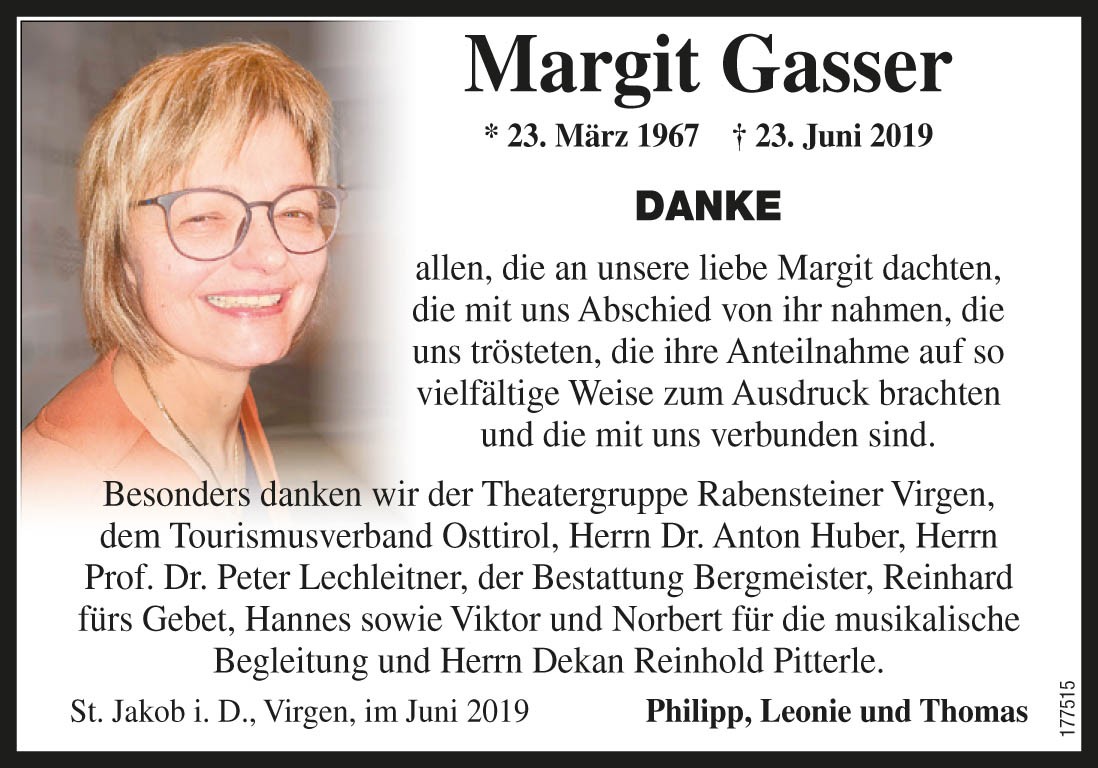 Margit Gasser

* 23. März 1967 † 23. Juni 2019

DANKE

allen, die an unsere liebe Margit dachten, die mit uns Abschied von ihr nahmen, die uns trösteten, die ihre Anteilnahme auf so vielfältige Weise zum Ausdruck brachten und die mit uns verbunden sind.

Besonders danken wir der Theatergruppe Rabensteiner Virgen, dem Tourismusverband Osttirol, Herrn Dr. Anton Huber, Herrn Prof. Dr. Peter Lechleitner, der Bestattung Bergmeister, Reinhard fürs Gebet, Hannes sowie Viktor und Norbert für die musikalische Begleitung und Herrn Dekan Reinhold Pitterle.

St. Jakob i. D., Virgen, im Juni 2019

Philipp, Leonie und Thomas

177515